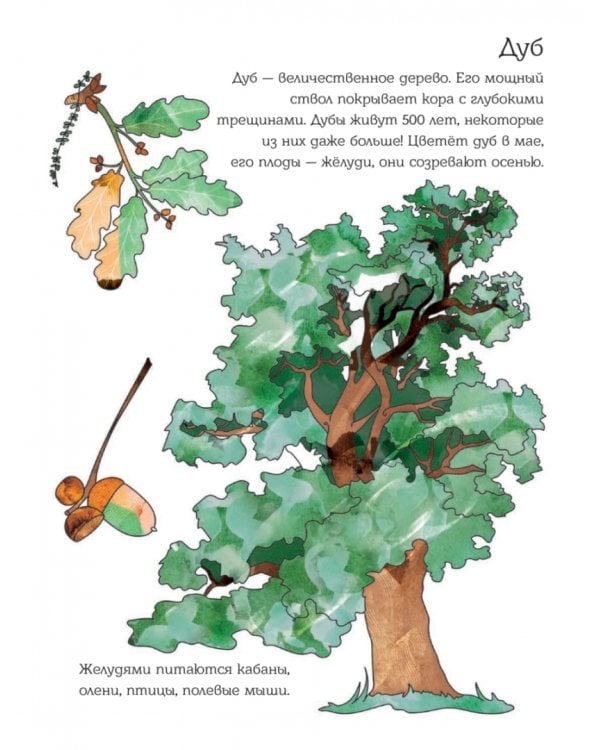 Дуб

Дуб — величественное дерево. Его мощный ствол покрывает кора с глубокими трещинами. Дубы живут 500 лет, некоторые из них даже больше! Цветёт дуб в мае, его плоды — жёлуди, они созревают осенью.

Желудями питаются кабаны, олени, птицы, полевые мыши.